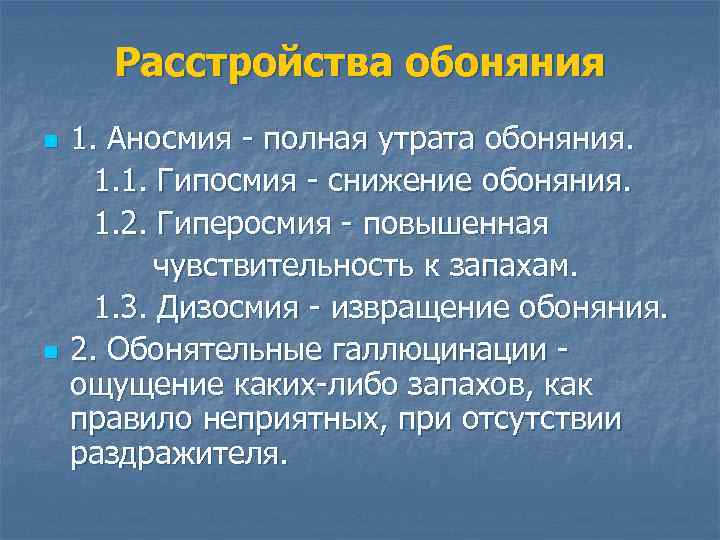 Расстройства обоняния

1. Аносмия - полная утрата обоняния.

1.1. Гипосмия - снижение обоняния.

1.2. Гиперосмия - повышенная чувствительность к запахам.

1.3. Дизосмия - извращение обоняния.

2. Обонятельные галлюцинации - ощущение каких-либо запахов, как правило неприятных, при отсутствии раздражителя.